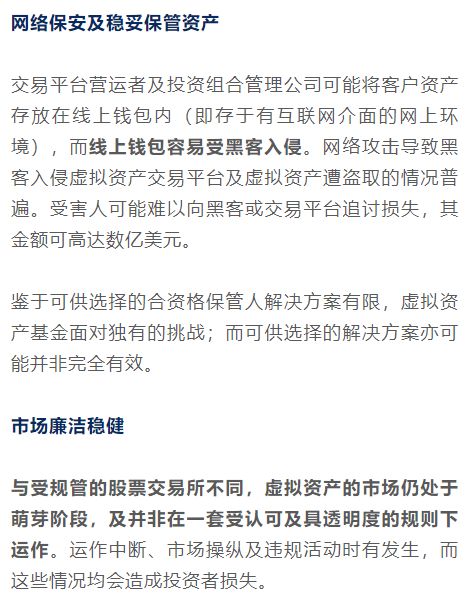 网络保安及稳妥保管资产

交易平台营运者及投资组合管理公司可能将客户资产存放在线上钱包内（即存于有互联网介面的网上环境），而线上钱包容易受黑客入侵。网络攻击导致黑客入侵虚拟资产交易平台及虚拟资产遭盗取的情况普遍。受害人可能难以向黑客或交易平台追讨损失，其金额可高达数亿美元。

鉴于可供选择的合资格保管人解决方案有限，虚拟资产基金面对独有的挑战；而可供选择的解决方案亦可能并非完全有效。

市场廉洁稳健

与受规管的股票交易所不同，虚拟资产的市场仍处于萌芽阶段，及并非在一套受认可及具透明度的规则下运作。运作中断、市场操纵及违规活动时有发生，而这些情况均会造成投资者损失。